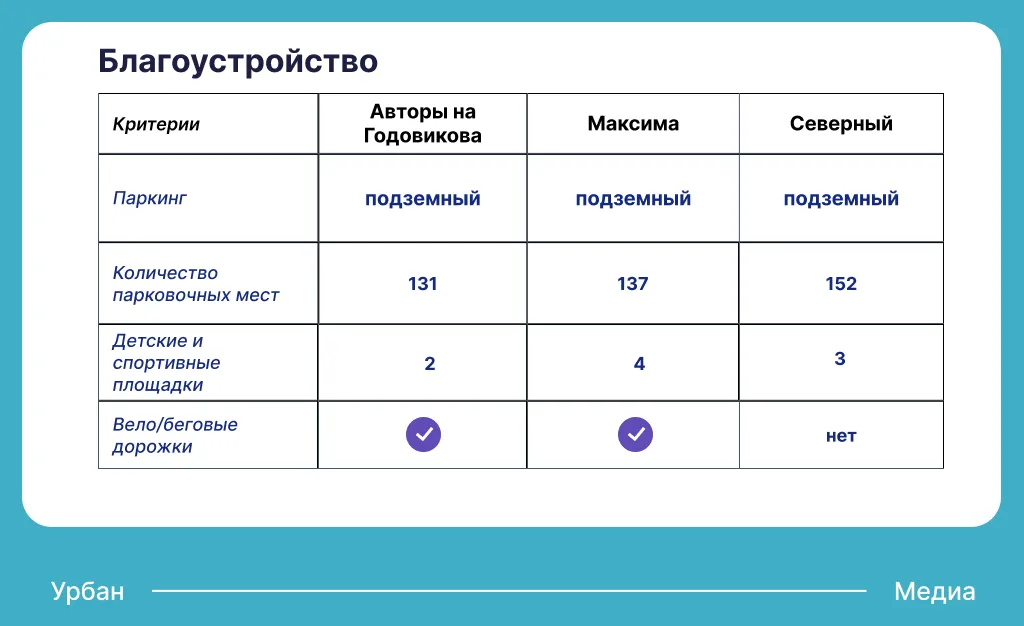 Благоустройство

| Критерии | Авторы на Годовикова | Максима | Северный |
|---|---|---|---|
| Паркинг | подземный | подземный | подземный |
| Количество парковочных мест | 131 | 137 | 152 |
| Детские и спортивные площадки | 2 | 4 | 3 |
| Вело/беговые дорожки | ✓ | ✓ | нет |

Урбан

Медиа